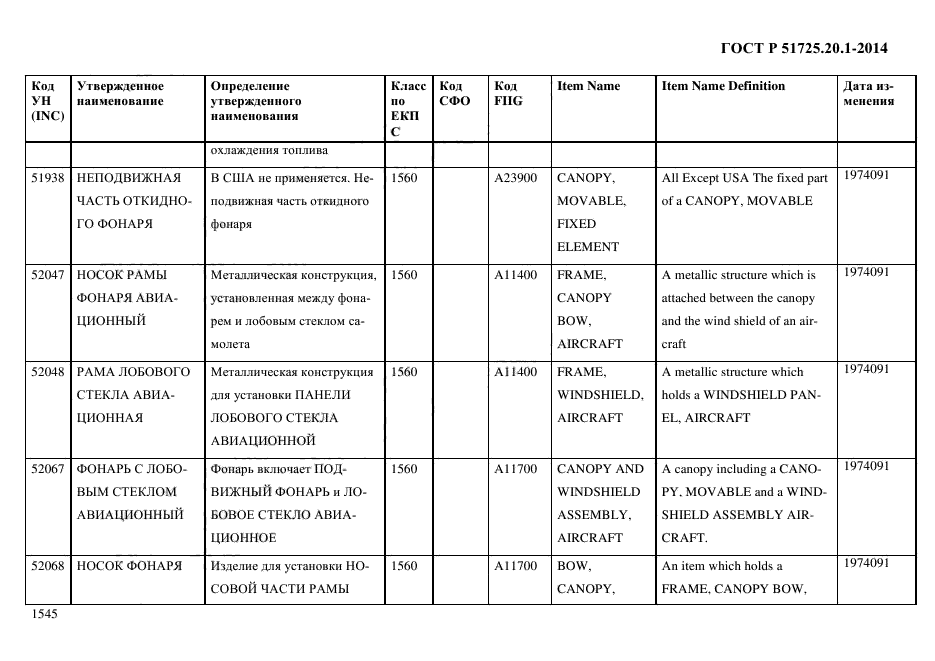 ГОСТ Р 51725.20.1-2014

| Код УН (INC) | Утвержденное наименование | Определение утвержденного наименования | Класс по ЕКПС | Код СФО | Код FIIG | Item Name | Item Name Definition | Дата изменения |
|---|---|---|---|---|---|---|---|---|
| | | охлаждения топлива | | | | | | |
| 51938 | НЕПОДВИЖНАЯ ЧАСТЬ ОТКИДНОГО ФОНАРЯ | В США не применяется. Неподвижная часть откидного фонаря | 1560 | | A23900 | CANOPY, MOVABLE, FIXED ELEMENT | All Except USA The fixed part of a CANOPY, MOVABLE | 1974091 |
| 52047 | НОСОК РАМЫ ФОНАРЯ АВИАЦИОННЫЙ | Металлическая конструкция, установленная между фонарем и лобовым стеклом самолета | 1560 | | A11400 | FRAME, CANOPY BOW, AIRCRAFT | A metallic structure which is attached between the canopy and the wind shield of an aircraft | 1974091 |
| 52048 | РАМА ЛОБОВОГО СТЕКЛА АВИАЦИОННАЯ | Металлическая конструкция для установки ПАНЕЛИ ЛОБОВОГО СТЕКЛА АВИАЦИОННОЙ | 1560 | | A11400 | FRAME, WINDSHIELD, AIRCRAFT | A metallic structure which holds a WINDSHIELD PANEL, AIRCRAFT | 1974091 |
| 52067 | ФОНАРЬ С ЛОБОВЫМ СТЕКЛОМ АВИАЦИОННЫЙ | Фонарь включает ПОДВИЖНЫЙ ФОНАРЬ и ЛОБОВОЕ СТЕКЛО АВИАЦИОННОЕ | 1560 | | A11700 | CANOPY AND WINDSHIELD ASSEMBLY, AIRCRAFT | A canopy including a CANOPY, MOVABLE and a WINDSHIELD ASSEMBLY AIRCRAFT. | 1974091 |
| 52068 | НОСОК ФОНАРЯ | Изделие для установки НОСОВОЙ ЧАСТИ РАМЫ | 1560 | | A11700 | BOW, CANOPY, | An item which holds a FRAME, CANOPY BOW, | 1974091 |

1545